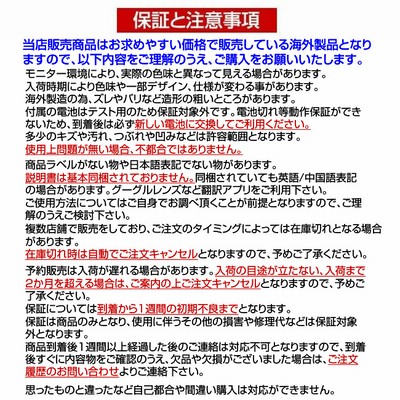 保証と注意事項

当店販売商品はお求めやすい価格で販売している海外製品となりますので、以下内容をご理解のうえ、ご購入をお願いいたします。

モニター環境により、実際の色味と異なって見える場合があります。
入荷時期により色味や一部デザイン、仕様が変わる事があります。
海外製造の為、ズレやバリなど造形の粗いところがあります。
付属の電池はテスト用のため保証対象外です。電池切れ等動作保証ができないため、到着後は必ず新しい電池に交換してご利用ください。
多少のキズや汚れ、つぶれや凹みなどは許容範囲となります。
使用上問題が無い場合、不都合ではありません。

商品ラベルがない物や日本語表記でない物があります。
説明書は基本同梱されておりません。同梱されていても英語/中国語表記の場合があります。グーグルレンズなど翻訳アプリをご利用下さい。
ご使用方法についてはご自身でお調べ頂くことが前提となりますので、ご理解のうえご検討下さい。
複数店舗で販売をしており、ご注文のタイミングによっては在庫切れとなる場合があります。
在庫切れ時は自動でご注文キャンセルとなりますので、予めご了承ください。

予約販売は入荷が遅れる場合があります。入荷の目途が立たない、入荷まで2か月を超える場合は、ご案内の上ご注文キャンセルとなりますので、予めご了承ください。
保証については到着から1週間の初期不良までとなります。
保証は商品のみとなり、使用に伴うその他の損害や修理代などは保証対象外となります。
商品到着後1週間以上経過した後のご連絡は対応不可となりますので、到着後すぐに内容物をご確認のうえ、欠品や欠損がございました場合は、ご注文履歴のお問い合わせよりご連絡下さい。

思ったものと違ったなど自己都合や間違い購入は対応ができません。